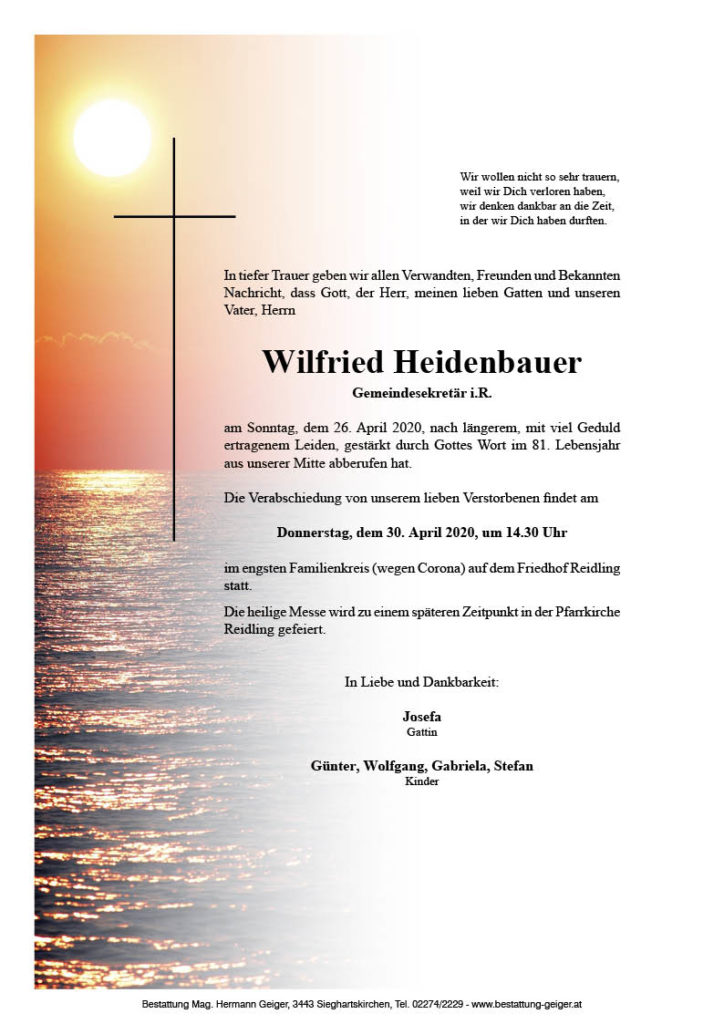 Wir wollen nicht so sehr trauern,
weil wir Dich verloren haben,
wir denken dankbar an die Zeit,
in der wir Dich haben durften.

In tiefer Trauer geben wir allen Verwandten, Freunden und Bekannten Nachricht, dass Gott, der Herr, meinen lieben Gatten und unseren Vater, Herrn

Wilfried Heidenbauer

Gemeindesekretär i.R.

am Sonntag, dem 26. April 2020, nach längerem, mit viel Geduld ertragenem Leiden, gestärkt durch Gottes Wort im 81. Lebensjahr aus unserer Mitte abberufen hat.

Die Verabschiedung von unserem lieben Verstorbenen findet am

Donnerstag, dem 30. April 2020, um 14.30 Uhr

im engsten Familienkreis (wegen Corona) auf dem Friedhof Reidling statt.

Die heilige Messe wird zu einem späteren Zeitpunkt in der Pfarrkirche Reidling gefeiert.

In Liebe und Dankbarkeit:

Josefa
Gattin

Günter, Wolfgang, Gabriela, Stefan
Kinder

Bestattung Mag. Hermann Geiger, 3443 Sieghartskirchen, Tel. 02274/2229 - www.bestattung-geiger.at